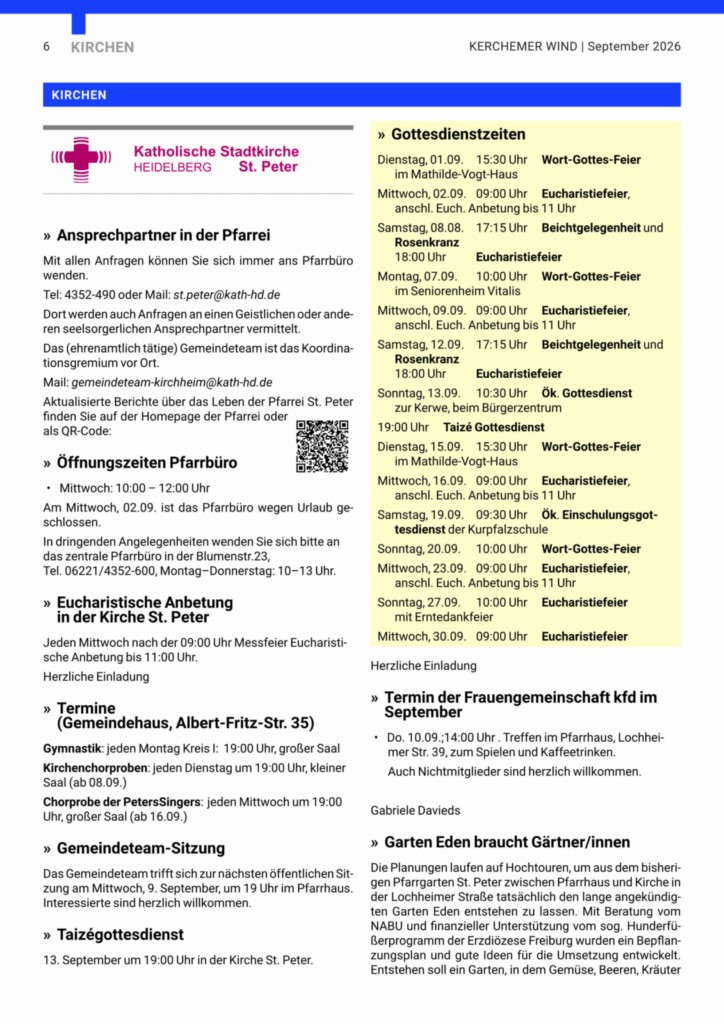 6 KIRCHEN

KERCHEMER WIND | September 2026

KIRCHEN

Katholische Stadtkirche
HEIDELBERG St. Peter

» Ansprechpartner in der Pfarrei

Mit allen Anfragen können Sie sich immer ans Pfarrbüro wenden.

Tel: 4352-490 oder Mail: st.peter@kath-hd.de

Dort werden auch Anfragen an einen Geistlichen oder anderen seelsorgerlichen Ansprechpartner vermittelt.

Das (ehrenamtlich tätige) Gemeindeteam ist das Koordinationsgremium vor Ort.

Mail: gemeindeteam-kirchheim@kath-hd.de

Aktualisierte Berichte über das Leben der Pfarrei St. Peter finden Sie auf der Homepage der Pfarrei oder als QR-Code:

» Öffnungszeiten Pfarrbüro

• Mittwoch: 10:00 – 12:00 Uhr

Am Mittwoch, 02.09. ist das Pfarrbüro wegen Urlaub geschlossen.

In dringenden Angelegenheiten wenden Sie sich bitte an das zentrale Pfarrbüro in der Blumenstr.23, Tel. 06221/4352-600, Montag–Donnerstag: 10–13 Uhr.

» Eucharistische Anbetung in der Kirche St. Peter

Jeden Mittwoch nach der 09:00 Uhr Messfeier Eucharistische Anbetung bis 11:00 Uhr.

Herzliche Einladung

» Termine (Gemeindehaus, Albert-Fritz-Str. 35)

Gymnastik: jeden Montag Kreis I: 19:00 Uhr, großer Saal

Kirchenchorproben: jeden Dienstag um 19:00 Uhr, kleiner Saal (ab 08.09.)

Chorprobe der PetersSingers: jeden Mittwoch um 19:00 Uhr, großer Saal (ab 16.09.)

» Gemeindeteam-Sitzung

Das Gemeindeteam trifft sich zur nächsten öffentlichen Sitzung am Mittwoch, 9. September, um 19 Uhr im Pfarrhaus. Interessierte sind herzlich willkommen.

» Taizégottesdienst

13. September um 19:00 Uhr in der Kirche St. Peter.

» Gottesdienstzeiten

Dienstag, 01.09. 15:30 Uhr Wort-Gottes-Feier im Mathilde-Vogt-Haus

Mittwoch, 02.09. 09:00 Uhr Eucharistiefeier, anschl. Euch. Anbetung bis 11 Uhr

Samstag, 08.08. 17:15 Uhr Beichtgelegenheit und Rosenkranz
18:00 Uhr Eucharistiefeier

Montag, 07.09. 10:00 Uhr Wort-Gottes-Feier im Seniorenheim Vitalis

Mittwoch, 09.09. 09:00 Uhr Eucharistiefeier, anschl. Euch. Anbetung bis 11 Uhr

Samstag, 12.09. 17:15 Uhr Beichtgelegenheit und Rosenkranz
18:00 Uhr Eucharistiefeier

Sonntag, 13.09. 10:30 Uhr Ök. Gottesdienst zur Kerwe, beim Bürgerzentrum

19:00 Uhr Taizé Gottesdienst

Dienstag, 15.09. 15:30 Uhr Wort-Gottes-Feier im Mathilde-Vogt-Haus

Mittwoch, 16.09. 09:00 Uhr Eucharistiefeier, anschl. Euch. Anbetung bis 11 Uhr

Samstag, 19.09. 09:30 Uhr Ök. Einschulungsgottesdienst der Kurpfalzschule

Sonntag, 20.09. 10:00 Uhr Wort-Gottes-Feier

Mittwoch, 23.09. 09:00 Uhr Eucharistiefeier, anschl. Euch. Anbetung bis 11 Uhr

Sonntag, 27.09. 10:00 Uhr Eucharistiefeier mit Erntedankfeier

Mittwoch, 30.09. 09:00 Uhr Eucharistiefeier

Herzliche Einladung

» Termin der Frauengemeinschaft kfd im September

• Do. 10.09.;14:00 Uhr . Treffen im Pfarrhaus, Lochheimer Str. 39, zum Spielen und Kaffeetrinken.
Auch Nichtmitglieder sind herzlich willkommen.

Gabriele Davieds

» Garten Eden braucht Gärtner/innen

Die Planungen laufen auf Hochtouren, um aus dem bisherigen Pfarrgarten St. Peter zwischen Pfarrhaus und Kirche in der Lochheimer Straße tatsächlich den lange angekündigten Garten Eden entstehen zu lassen. Mit Beratung vom NABU und finanzieller Unterstützung vom sog. Hunderfüßerprogramm der Erzdiözese Freiburg wurden ein Bepflanzungsplan und gute Ideen für die Umsetzung entwickelt. Entstehen soll ein Garten, in dem Gemüse, Beeren, Kräuter